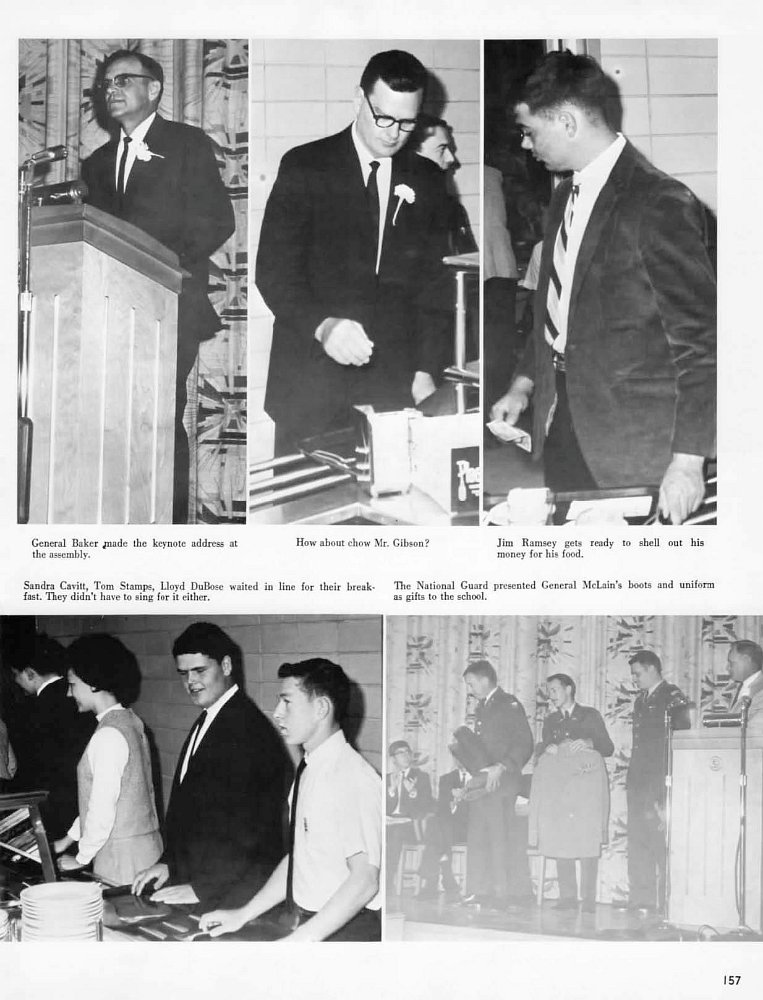 General Baker made the keynote address at the assembly.

How about chow Mr. Gibson?

Jim Ramsey gets ready to shell out his money for his food.

Sandra Cavitt, Tom Stamps, Lloyd DuBose waited in line for their breakfast. They didn't have to sing for it either.

The National Guard presented General McLain's boots and uniform as gifts to the school.

157